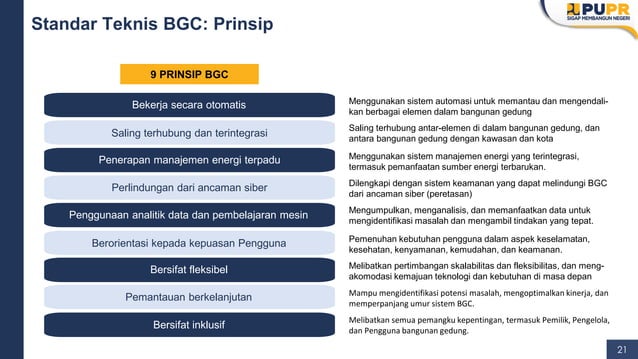 Standar Teknis BGC: Prinsip

PUPR
SIGAP MEMBANGUN NEGERI

9 PRINSIP BGC

Bekerja secara otomatis

Menggunakan sistem automasi untuk memantau dan mengendalikan berbagai elemen dalam bangunan gedung

Saling terhubung dan terintegrasi

Saling terhubung antar-elemen di dalam bangunan gedung, dan antara bangunan gedung dengan kawasan dan kota

Penerapan manajemen energi terpadu

Menggunakan sistem manajemen energi yang terintegrasi, termasuk pemanfaatan sumber energi terbarukan.

Perlindungan dari ancaman siber

Dilengkapi dengan sistem keamanan yang dapat melindungi BGC dari ancaman siber (peretasan)

Penggunaan analitik data dan pembelajaran mesin

Mengumpulkan, menganalisis, dan memanfaatkan data untuk mengidentifikasi masalah dan mengambil tindakan yang tepat.

Berorientasi kepada kepuasan Pengguna

Pemenuhan kebutuhan pengguna dalam aspek keselamatan, kesehatan, kenyamanan, kemudahan, dan keamanan.

Bersifat fleksibel

Melibatkan pertimbangan skalabilitas dan fleksibilitas, dan mengakomodasi kemajuan teknologi dan kebutuhan di masa depan

Pemantauan berkelanjutan

Mampu mengidentifikasi potensi masalah, mengoptimalkan kinerja, dan memperpanjang umur sistem BGC.

Bersifat inklusif

Melibatkan semua pemangku kepentingan, termasuk Pemilik, Pengelola, dan Pengguna bangunan gedung.

21